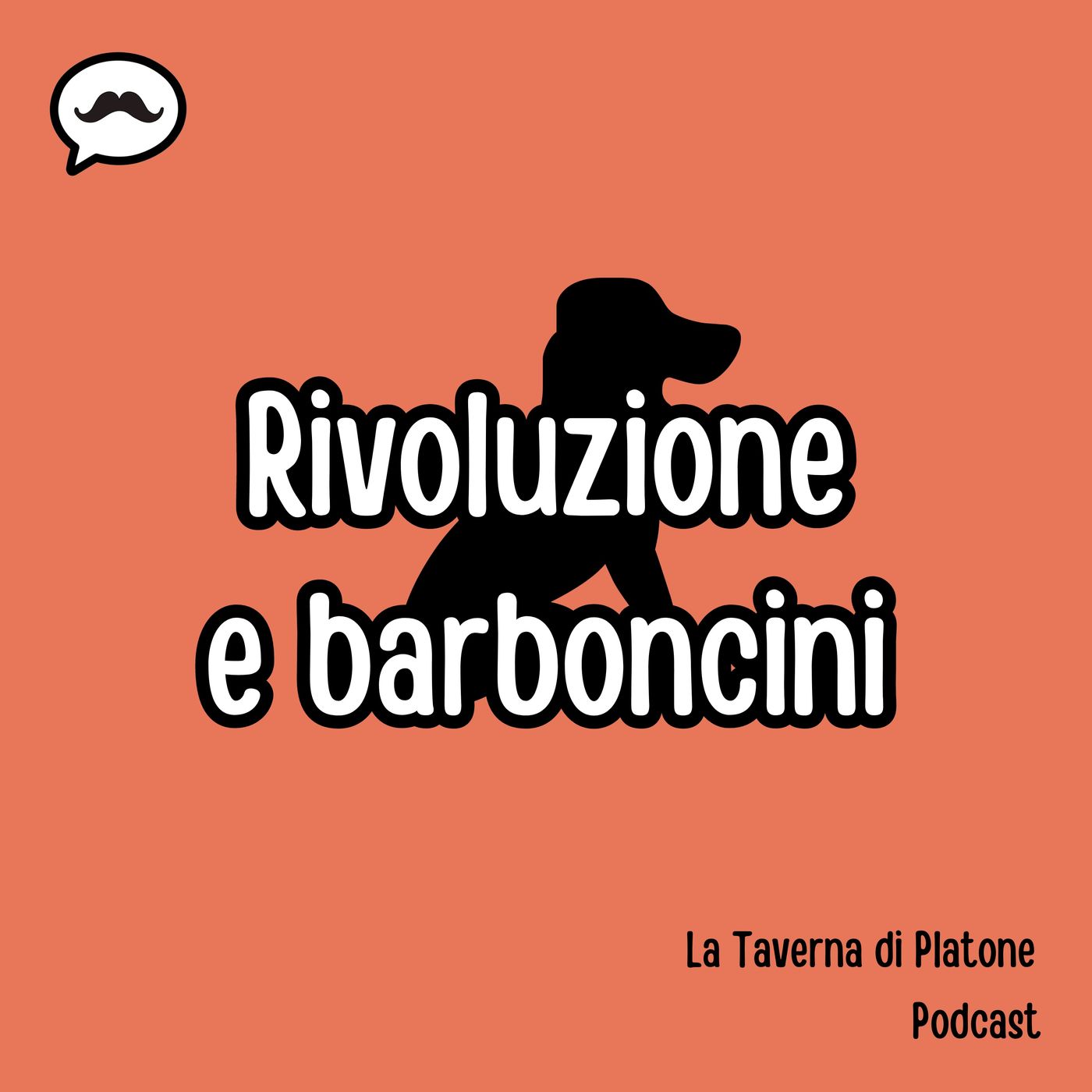 Rivoluzione e barboncini

La Taverna di Platone
Podcast